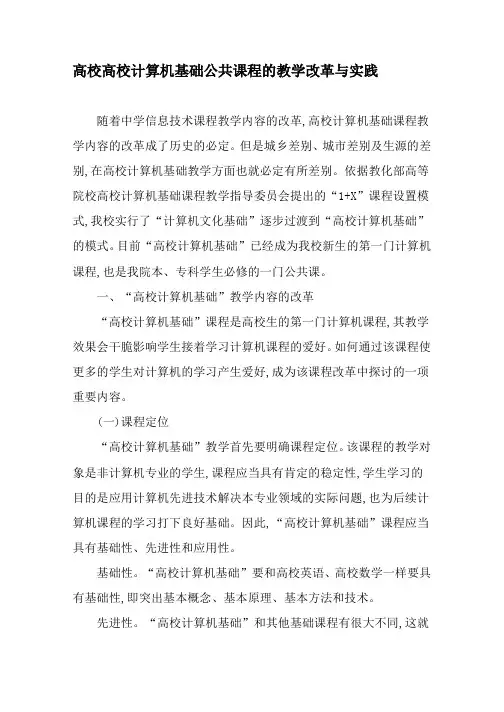 高校高校计算机基础公共课程的教学改革与实践

随着中学信息技术课程教学内容的改革,高校计算机基础课程教学内容的改革成了历史的必定。但是城乡差别、城市差别及生源的差别,在高校计算机基础教学方面也就必定有所差别。依据教化部高等院校高校计算机基础课程教学指导委员会提出的“1+X”课程设置模式,我校实行了“计算机文化基础”逐步过渡到“高校计算机基础”的模式。目前“高校计算机基础”已经成为我校新生的第一门计算机课程,也是我院本、专科学生必修的一门公共课。

一、“高校计算机基础”教学内容的改革

“高校计算机基础”课程是高校生的第一门计算机课程,其教学效果会干脆影响学生接着学习计算机课程的爱好。如何通过该课程使更多的学生对计算机的学习产生爱好,成为该课程改革中探讨的一项重要内容。

(一)课程定位

“高校计算机基础”教学首先要明确课程定位。该课程的教学对象是非计算机专业的学生,课程应当具有肯定的稳定性,学生学习的目的是应用计算机先进技术解决本专业领域的实际问题,也为后续计算机课程的学习打下良好基础。因此,“高校计算机基础”课程应当具有基础性、先进性和应用性。

基础性。“高校计算机基础”要和高校英语、高校数学一样要具有基础性,即突出基本概念、基本原理、基本方法和技术。

先进性。“高校计算机基础”和其他基础课程有很大不同,这就